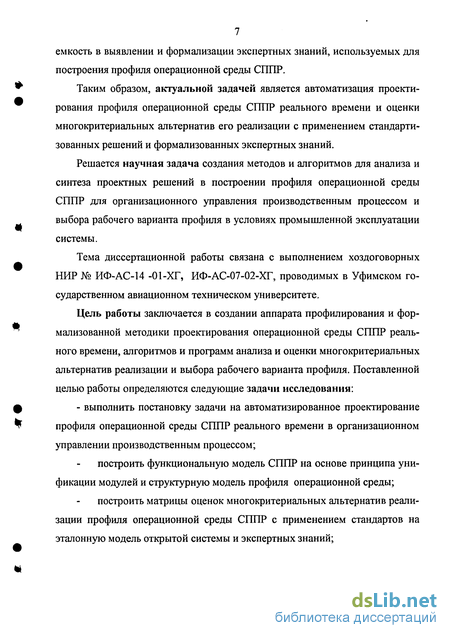 7

емкость в выявлении и формализации экспертных знаний, используемых для построения профиля операционной среды СППР.

Таким образом, актуальной задачей является автоматизация проектирования профиля операционной среды СППР реального времени и оценки многокритериальных альтернатив его реализации с применением стандартизованных решений и формализованных экспертных знаний.

Решается научная задача создания методов и алгоритмов для анализа и синтеза проектных решений в построении профиля операционной среды СППР для организационного управления производственным процессом и выбора рабочего варианта профиля в условиях промышленной эксплуатации системы.

Тема диссертационной работы связана с выполнением хоздоговорных НИР № ИФ-АС-14 -01-ХГ, ИФ-АС-07-02-ХГ, проводимых в Уфимском государственном авиационном техническом университете.

Цель работы заключается в создании аппарата профилирования и формализованной методики проектирования операционной среды СППР реального времени, алгоритмов и программ анализа и оценки многокритериальных альтернатив реализации и выбора рабочего варианта профиля. Поставленной целью работы определяются следующие задачи исследования:

- выполнить постановку задачи на автоматизированное проектирование профиля операционной среды СППР реального времени в организационном управлении производственным процессом;

- построить функциональную модель СППР на основе принципа унификации модулей и структурную модель профиля операционной среды;

- построить матрицы оценок многокритериальных альтернатив реализации профиля операционной среды СППР с применением стандартов на эталонную модель открытой системы и экспертных знаний;

dsLib.net
библиотека диссертаций